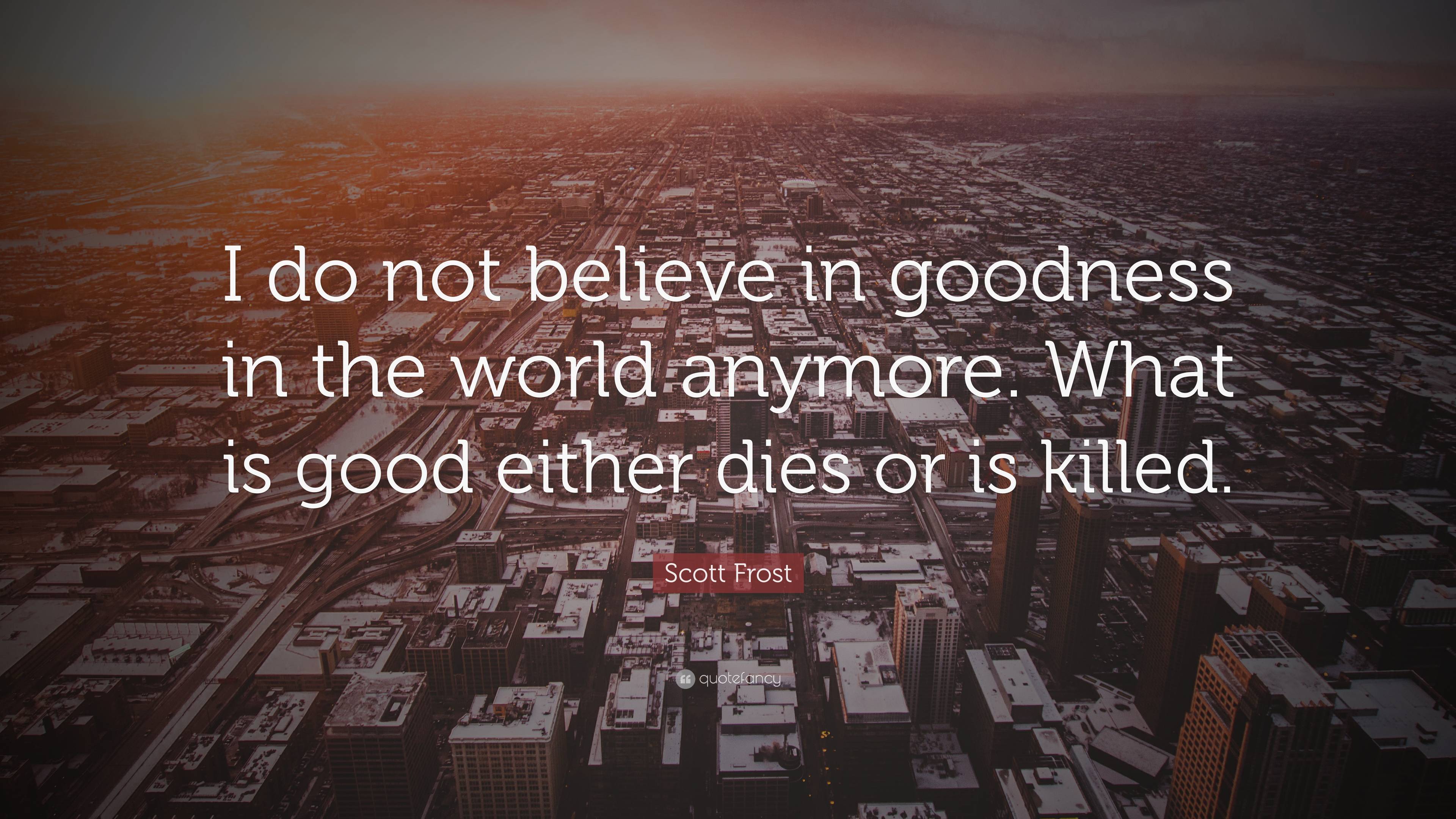 I do not believe in goodness in the world anymore. What is good either dies or is killed.

Scott Frost

quotefancy